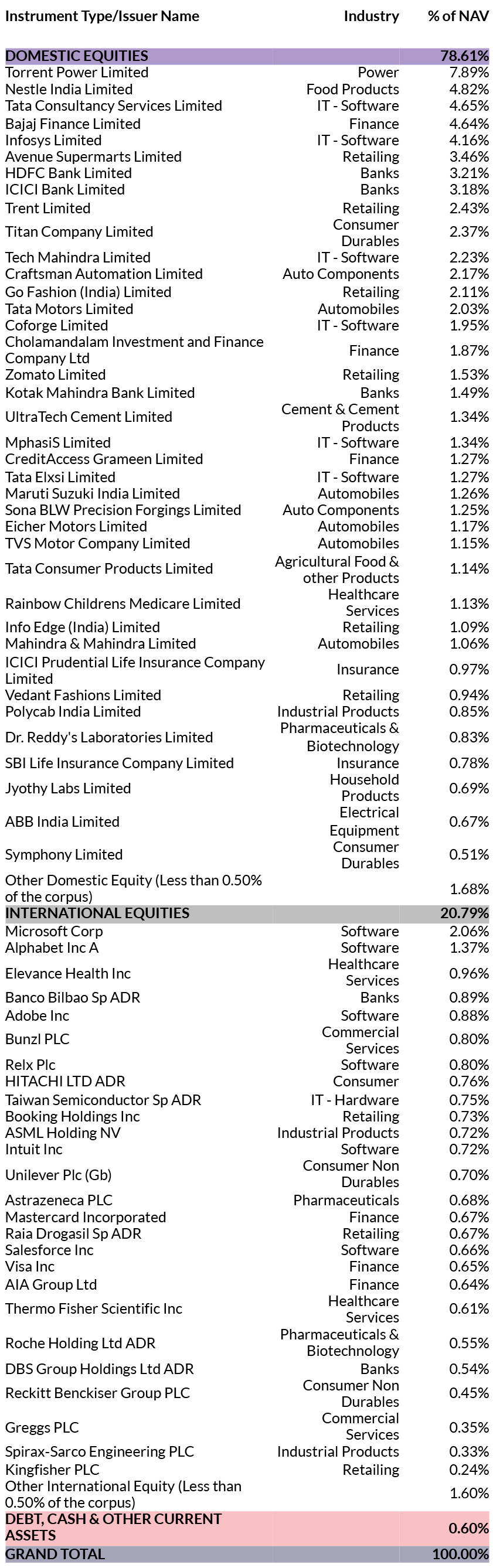 | Instrument Type/Issuer Name | Industry | % of NAV |
|---|---|---|
| DOMESTIC EQUITIES | | 78.61% |
| Torrent Power Limited | Power | 7.89% |
| Nestle India Limited | Food Products | 4.82% |
| Tata Consultancy Services Limited | IT - Software | 4.65% |
| Bajaj Finance Limited | Finance | 4.64% |
| Infosys Limited | IT - Software | 4.16% |
| Avenue Supermarts Limited | Retailing | 3.46% |
| HDFC Bank Limited | Banks | 3.21% |
| ICICI Bank Limited | Banks | 3.18% |
| Trent Limited | Retailing | 2.43% |
| Titan Company Limited | Consumer Durables | 2.37% |
| Tech Mahindra Limited | IT - Software | 2.23% |
| Craftsman Automation Limited | Auto Components | 2.17% |
| Go Fashion (India) Limited | Retailing | 2.11% |
| Tata Motors Limited | Automobiles | 2.03% |
| Coforge Limited | IT - Software | 1.95% |
| Cholamandalam Investment and Finance Company Ltd | Finance | 1.87% |
| Zomato Limited | Retailing | 1.53% |
| Kotak Mahindra Bank Limited | Banks | 1.49% |
| UltraTech Cement Limited | Cement & Cement Products | 1.34% |
| MphasiS Limited | IT - Software | 1.34% |
| CreditAccess Grameen Limited | Finance | 1.27% |
| Tata Elxsi Limited | IT - Software | 1.27% |
| Maruti Suzuki India Limited | Automobiles | 1.26% |
| Sona BLW Precision Forgings Limited | Auto Components | 1.25% |
| Eicher Motors Limited | Automobiles | 1.17% |
| TVS Motor Company Limited | Automobiles | 1.15% |
| Tata Consumer Products Limited | Agricultural Food & other Products | 1.14% |
| Rainbow Childrens Medicare Limited | Healthcare Services | 1.13% |
| Info Edge (India) Limited | Retailing | 1.09% |
| Mahindra & Mahindra Limited | Automobiles | 1.06% |
| ICICI Prudential Life Insurance Company Limited | Insurance | 0.97% |
| Vedant Fashions Limited | Retailing | 0.94% |
| Polycab India Limited | Industrial Products | 0.85% |
| Dr. Reddy's Laboratories Limited | Pharmaceuticals & Biotechnology | 0.83% |
| SBI Life Insurance Company Limited | Insurance | 0.78% |
| Jyothy Labs Limited | Household Products | 0.69% |
| ABB India Limited | Electrical Equipment | 0.67% |
| Symphony Limited | Consumer Durables | 0.51% |
| Other Domestic Equity (Less than 0.50% of the corpus) | | 1.68% |
| INTERNATIONAL EQUITIES | | 20.79% |
| Microsoft Corp | Software | 2.06% |
| Alphabet Inc A | Software | 1.37% |
| Elevance Health Inc | Healthcare Services | 0.96% |
| Banco Bilbao Sp ADR | Banks | 0.89% |
| Adobe Inc | Software | 0.88% |
| Bunzl PLC | Commercial Services | 0.80% |
| Relx Plc | Software | 0.80% |
| HITACHI LTD ADR | Consumer | 0.76% |
| Taiwan Semiconductor Sp ADR | IT - Hardware | 0.75% |
| Booking Holdings Inc | Retailing | 0.73% |
| ASML Holding NV | Industrial Products | 0.72% |
| Intuit Inc | Software | 0.72% |
| Unilever Plc (Gb) | Consumer Non Durables | 0.70% |
| Astrazeneca PLC | Pharmaceuticals | 0.68% |
| Mastercard Incorporated | Finance | 0.67% |
| Raia Drogasil Sp ADR | Retailing | 0.67% |
| Salesforce Inc | Software | 0.66% |
| Visa Inc | Finance | 0.65% |
| AIA Group Ltd | Finance | 0.64% |
| Thermo Fisher Scientific Inc | Healthcare Services | 0.61% |
| Roche Holding Ltd ADR | Pharmaceuticals & Biotechnology | 0.55% |
| DBS Group Holdings Ltd ADR | Banks | 0.54% |
| Reckitt Benckiser Group PLC | Consumer Non Durables | 0.45% |
| Greggs PLC | Commercial Services | 0.35% |
| Spirax-Sarco Engineering PLC | Industrial Products | 0.33% |
| Kingfisher PLC | Retailing | 0.24% |
| Other International Equity (Less than 0.50% of the corpus) | | 1.60% |
| DEBT, CASH & OTHER CURRENT ASSETS | | 0.60% |
| GRAND TOTAL | | 100.00% |